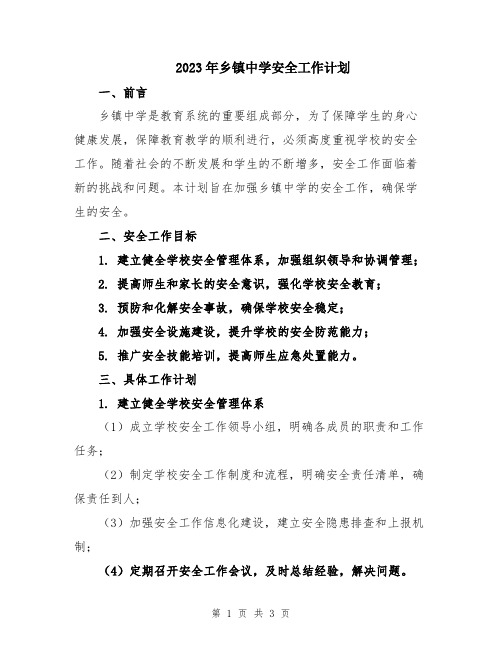 2023年乡镇中学安全工作计划

一、前言

乡镇中学是教育系统的重要组成部分，为了保障学生的身心健康发展，保障教育教学的顺利进行，必须高度重视学校的安全工作。随着社会的不断发展和学生的不断增多，安全工作面临着新的挑战和问题。本计划旨在加强乡镇中学的安全工作，确保学生的安全。

二、安全工作目标

1. 建立健全学校安全管理体系，加强组织领导和协调管理；

2. 提高师生和家长的安全意识，强化学校安全教育；

3. 预防和化解安全事故，确保学校安全稳定；

4. 加强安全设施建设，提升学校的安全防范能力；

5. 推广安全技能培训，提高师生应急处置能力。

三、具体工作计划

1. 建立健全学校安全管理体系

（1）成立学校安全工作领导小组，明确各成员的职责和工作任务；

（2）制定学校安全工作制度和流程，明确安全责任清单，确保责任到人；

（3）加强安全工作信息化建设，建立安全隐患排查和上报机制；

（4）定期召开安全工作会议，及时总结经验，解决问题。

第 1 页 共 3 页